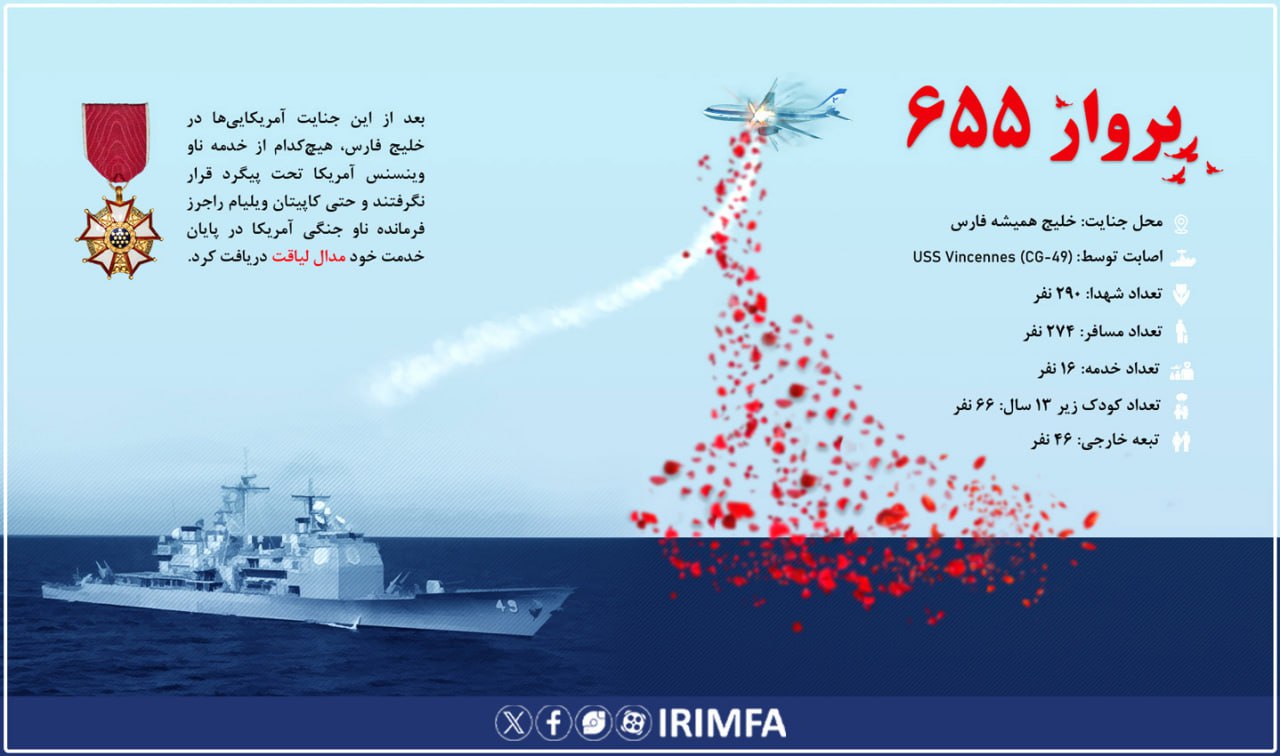 پرواز ۶۵۵

محل جنایت: خلیج همیشه فارس

اصابت توسط: USS Vincennes (CG-49)

تعداد شهدا: ۲۹۰ نفر

تعداد مسافر: ۲۷۴ نفر

تعداد خدمه: ۱۶ نفر

تعداد کودک زیر ۱۳ سال: ۶۶ نفر

تبعه خارجی: ۴۶ نفر

بعد از این جنایت آمریکایی‌ها در خلیج فارس، هیچ‌کدام از خدمه ناو وینسنس آمریکا تحت پیگرد قرار نگرفتند و حتی کاپیتان ویلیام راجرز فرمانده ناو جنگی آمریکا در پایان خدمت خود مدال لیاقت دریافت کرد.

49

IRIMFA